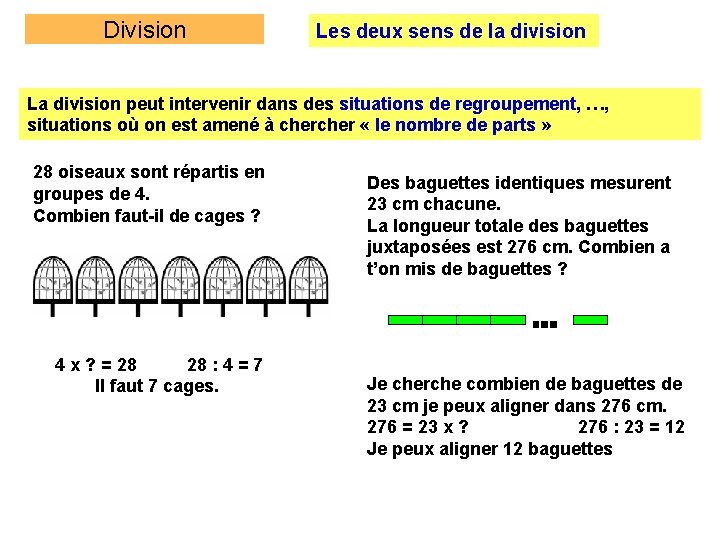 Division

Les deux sens de la division

La division peut intervenir dans des situations de regroupement, …, situations où on est amené à chercher « le nombre de parts »

28 oiseaux sont répartis en groupes de 4.
Combien faut-il de cages ?

4 x ? = 28 28 : 4 = 7
Il faut 7 cages.

Des baguettes identiques mesurent 23 cm chacune.
La longueur totale des baguettes juxtaposées est 276 cm. Combien a t'on mis de baguettes ?

…

Je cherche combien de baguettes de 23 cm je peux aligner dans 276 cm.
276 = 23 x ? 276 : 23 = 12
Je peux aligner 12 baguettes